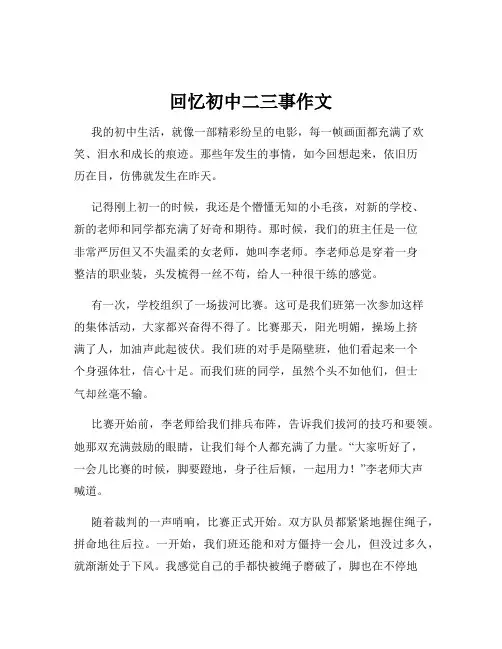 回忆初中二三事作文

我的初中生活，就像一部精彩纷呈的电影，每一帧画面都充满了欢笑、泪水和成长的痕迹。那些年发生的事情，如今回想起来，依旧历历在目，仿佛就发生在昨天。

记得刚上初一的时候，我还是个懵懂无知的小毛孩，对新的学校、新的老师和同学都充满了好奇和期待。那时候，我们的班主任是一位非常严厉但又不失温柔的女老师，她叫李老师。李老师总是穿着一身整洁的职业装，头发梳得一丝不苟，给人一种很干练的感觉。

有一次，学校组织了一场拔河比赛。这可是我们班第一次参加这样的集体活动，大家都兴奋得不得了。比赛那天，阳光明媚，操场上挤满了人，加油声此起彼伏。我们班的对手是隔壁班，他们看起来一个个身强体壮，信心十足。而我们班的同学，虽然个头不如他们，但士气却丝毫不输。

比赛开始前，李老师给我们排兵布阵，告诉我们拔河的技巧和要领。她那双充满鼓励的眼睛，让我们每个人都充满了力量。“大家听好了，一会儿比赛的时候，脚要蹬地，身子往后倾，一起用力！”李老师大声喊道。

随着裁判的一声哨响，比赛正式开始。双方队员都紧紧地握住绳子，拼命地往后拉。一开始，我们班还能和对方僵持一会儿，但没过多久，就渐渐处于下风。我感觉自己的手都快被绳子磨破了，脚也在不停地